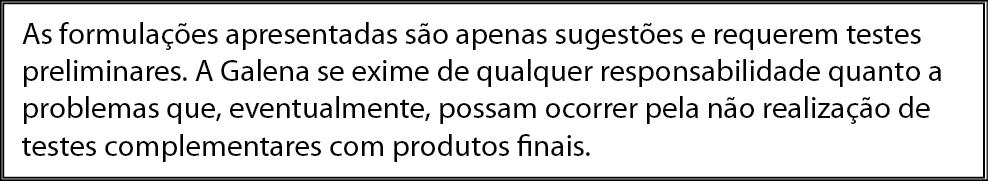 As formulações apresentadas são apenas sugestões e requerem testes preliminares. A Galena se exime de qualquer responsabilidade quanto a problemas que, eventualmente, possam ocorrer pela não realização de testes complementares com produtos finais.